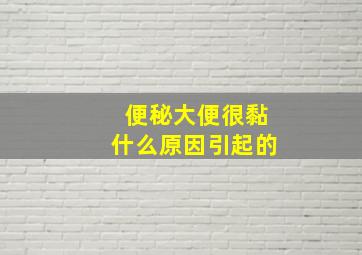 便秘大便很黏
什么原因引起的